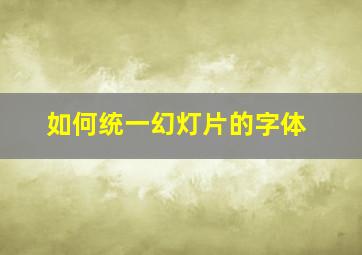 如何统一幻灯片的字体